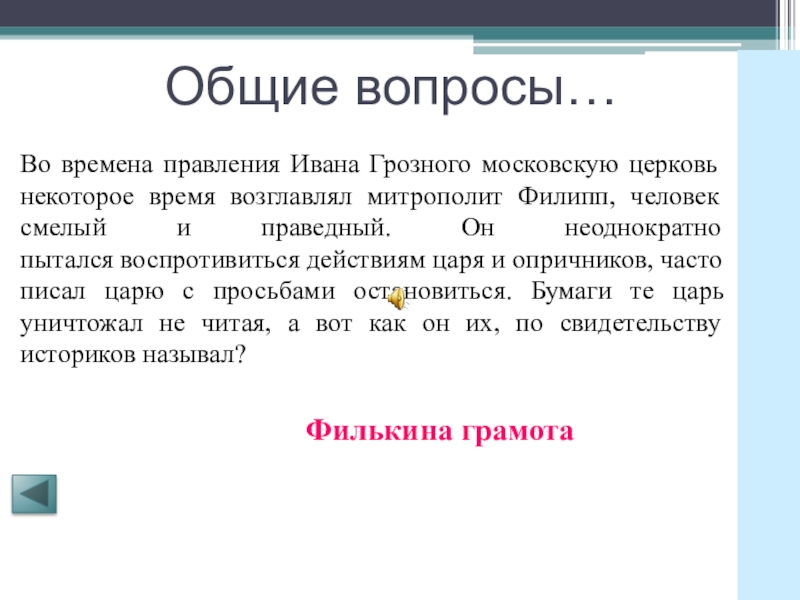 Общие вопросы…

Во времена правления Ивана Грозного московскую церковь некоторое время возглавлял митрополит Филипп, человек смелый и праведный. Он неоднократно пытался воспротивиться действиям царя и опричников, часто писал царю с просьбами остановиться. Бумаги те царь уничтожал не читая, а вот как он их, по свидетельству историков называл?

Филькина грамота